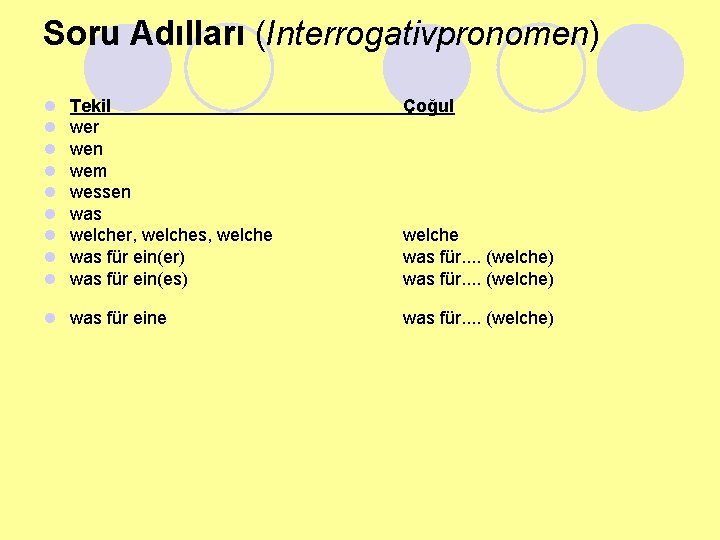 Soru Adılları (Interrogativpronomen)

| Tekil | Çoğul |
|---|---|
| wer | |
| wen | |
| wem | |
| wessen | |
| was | |
| welcher, welches, welche | welche |
| was für ein(er) | was für.... (welche) |
| was für ein(es) | was für.... (welche) |
| was für eine | was für.... (welche) |